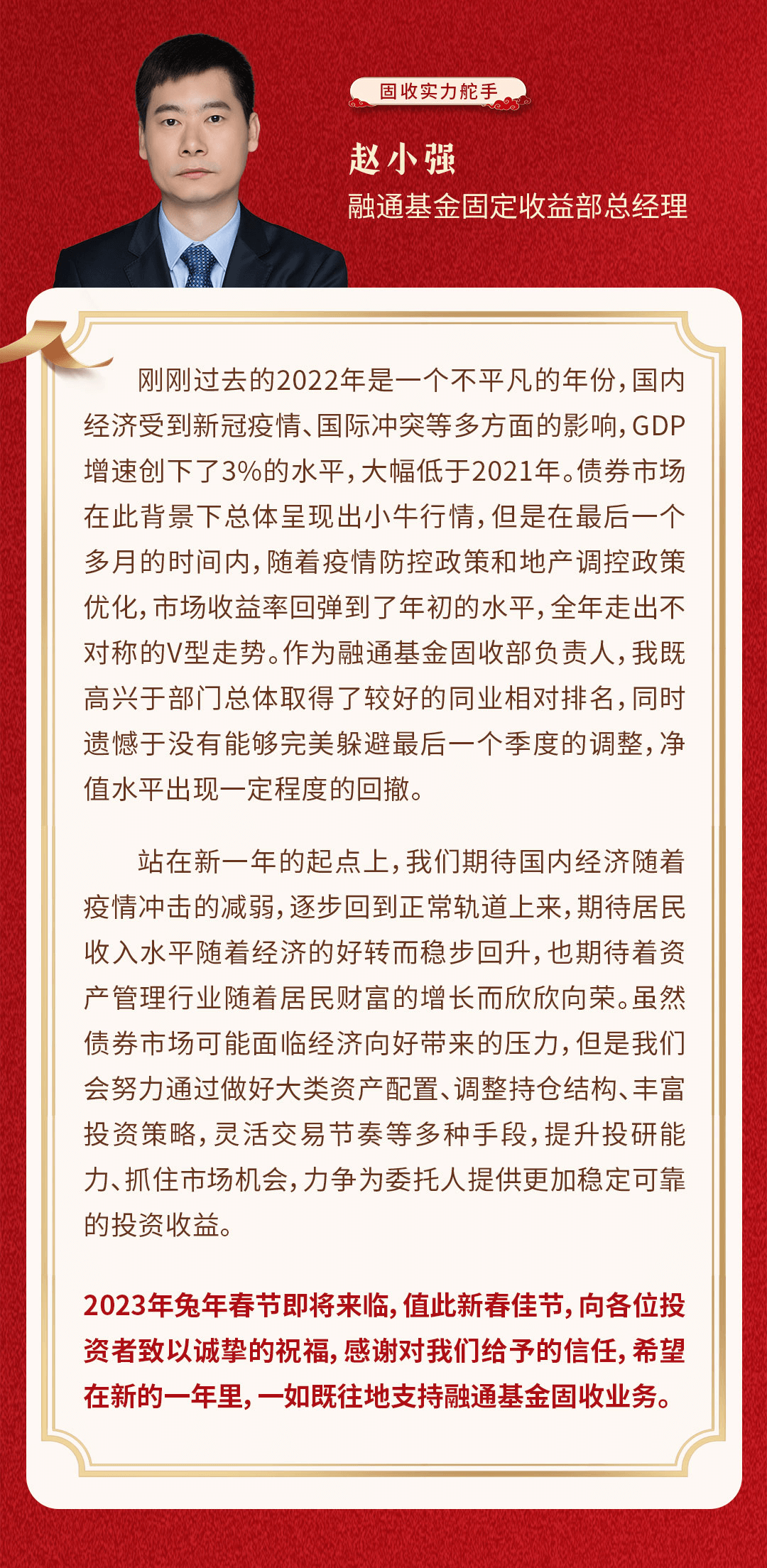 固收实力舵手

赵小强

融通基金固定收益部总经理

刚刚过去的2022年是一个不平凡的年份，国内经济受到新冠疫情、国际冲突等多方面的影响，GDP增速创下了3%的水平，大幅低于2021年。债券市场在此背景下总体呈现出小牛行情，但是在最后一个多月的时间内，随着疫情防控政策和地产调控政策优化，市场收益率回弹到了年初的水平，全年走出不对称的V型走势。作为融通基金固收部负责人，我既高兴于部门总体取得了较好的同业相对排名，同时遗憾于没有能够完美躲避最后一个季度的调整，净值水平出现一定程度的回撤。

站在新一年的起点上，我们期待国内经济随着疫情冲击的减弱，逐步回到正常轨道上来，期待居民收入水平随着经济的好转而稳步回升，也期待着资产管理行业随着居民财富的增长而欣欣向荣。虽然债券市场可能面临经济向好带来的压力，但是我们会努力通过做好大类资产配置、调整持仓结构、丰富投资策略，灵活交易节奏等多种手段，提升投研能力、抓住市场机会，力争为委托人提供更加稳定可靠的投资收益。

2023年兔年春节即将来临，值此新春佳节，向各位投资者致以诚挚的祝福，感谢对我们给予的信任，希望在新的一年里，一如既往地支持融通基金固收业务。